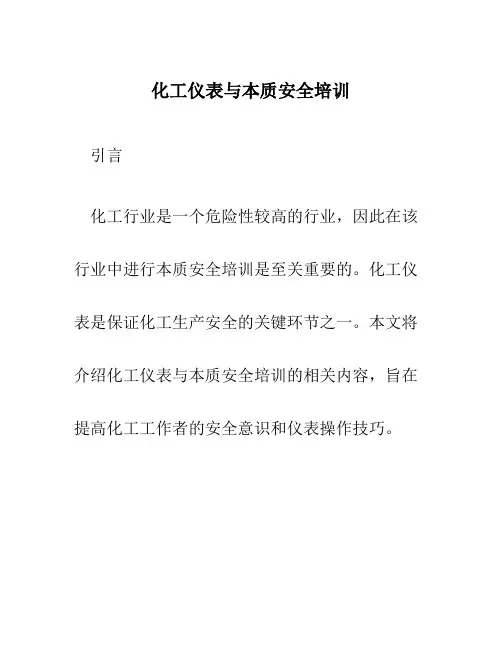 化工仪表与本质安全培训

引言

化工行业是一个危险性较高的行业，因此在该行业中进行本质安全培训是至关重要的。化工仪表是保证化工生产安全的关键环节之一。本文将介绍化工仪表与本质安全培训的相关内容，旨在提高化工工作者的安全意识和仪表操作技巧。